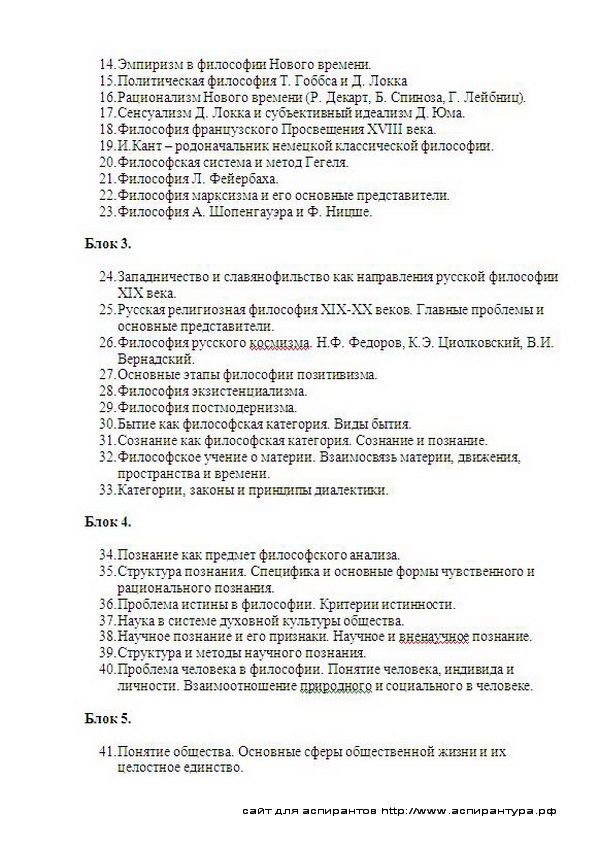 14. Эмпиризм в философии Нового времени.
15. Политическая философия Т. Гоббса и Д. Локка
16. Рационализм Нового времени (Р. Декарт, Б. Спиноза, Г. Лейбниц).
17. Сенсуализм Д. Локка и субъективный идеализм Д. Юма.
18. Философия французского Просвещения XVIII века.
19. И.Кант – родоначальник немецкой классической философии.
20. Философская система и метод Гегеля.
21. Философия Л. Фейербаха.
22. Философия марксизма и его основные представители.
23. Философия А. Шопенгауэра и Ф. Ницше.

Блок 3.

24. Западничество и славянофильство как направления русской философии XIX века.
25. Русская религиозная философия XIX-XX веков. Главные проблемы и основные представители.
26. Философия русского космизма. Н.Ф. Федоров, К.Э. Циолковский, В.И. Вернадский.
27. Основные этапы философии позитивизма.
28. Философия экзистенциализма.
29. Философия постмодернизма.
30. Бытие как философская категория. Виды бытия.
31. Сознание как философская категория. Сознание и познание.
32. Философское учение о материи. Взаимосвязь материи, движения, пространства и времени.
33. Категории, законы и принципы диалектики.

Блок 4.

34. Познание как предмет философского анализа.
35. Структура познания. Специфика и основные формы чувственного и рационального познания.
36. Проблема истины в философии. Критерии истинности.
37. Наука в системе духовной культуры общества.
38. Научное познание и его признаки. Научное и вненаучное познание.
39. Структура и методы научного познания.
40. Проблема человека в философии. Понятие человека, индивида и личности. Взаимоотношение природного и социального в человеке.

Блок 5.

41. Понятие общества. Основные сферы общественной жизни и их целостное единство.

сайт для аспирантов http://www.аспирантура.рф